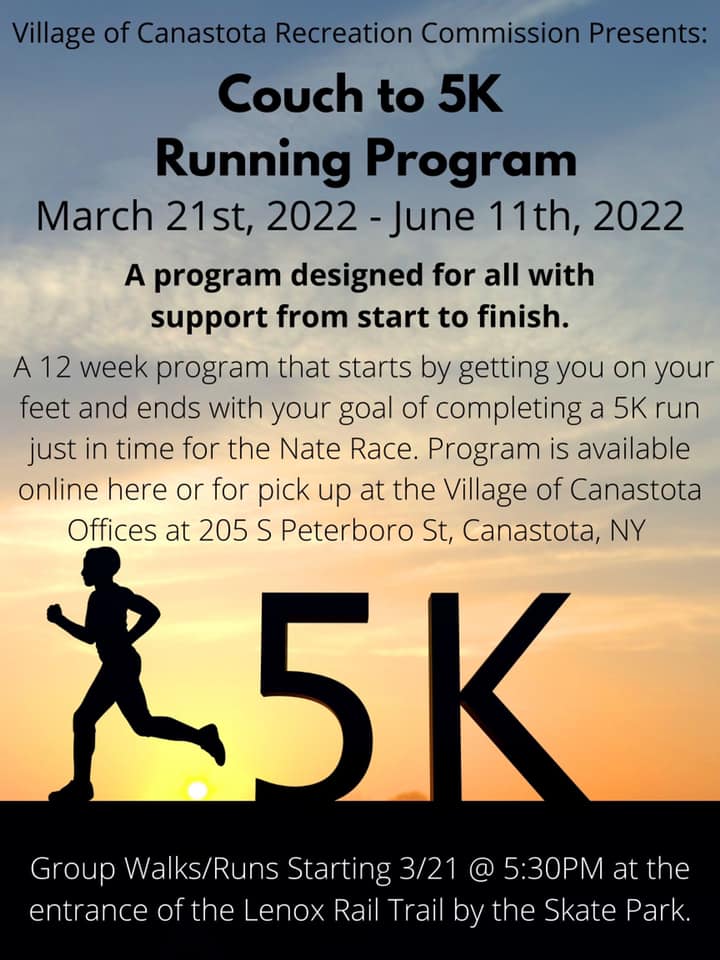 Village of Canastota Recreation Commission Presents:

Couch to 5K
Running Program

March 21st, 2022 - June 11th, 2022

A program designed for all with support from start to finish.

A 12 week program that starts by getting you on your feet and ends with your goal of completing a 5K run just in time for the Nate Race. Program is available online here or for pick up at the Village of Canastota Offices at 205 S Peterboro St, Canastota, NY

5K

Group Walks/Runs Starting 3/21 @ 5:30PM at the entrance of the Lenox Rail Trail by the Skate Park.